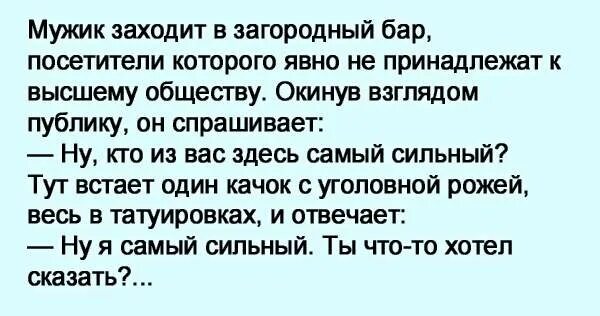 Мужик заходит в загородный бар, посетители которого явно не принадлежат к высшему обществу. Окинув взглядом публику, он спрашивает:
— Ну, кто из вас здесь самый сильный?
Тут встает один качок с уголовной рожей, весь в татуировках, и отвечает:
— Ну я самый сильный. Ты что-то хотел сказать?...